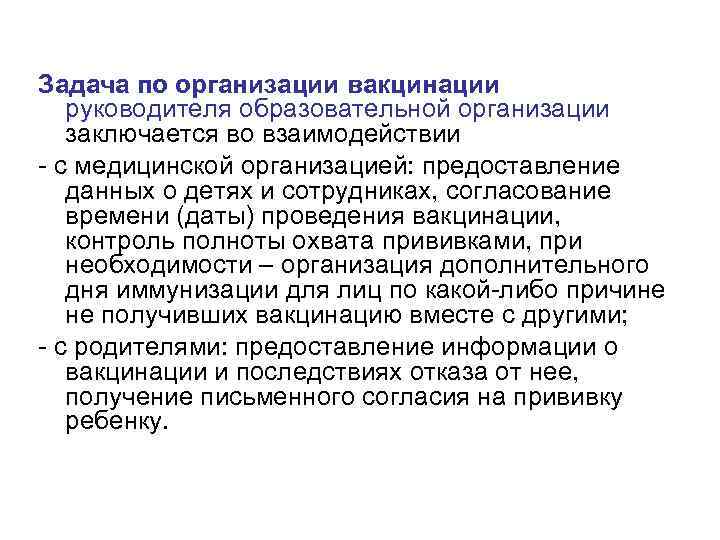 Задача по организации вакцинации руководителя образовательной организации заключается во взаимодействии

- с медицинской организацией: предоставление данных о детях и сотрудниках, согласование времени (даты) проведения вакцинации, контроль полноты охвата прививками, при необходимости – организация дополнительного дня иммунизации для лиц по какой-либо причине не получивших вакцинацию вместе с другими;

- с родителями: предоставление информации о вакцинации и последствиях отказа от нее, получение письменного согласия на прививку ребенку.